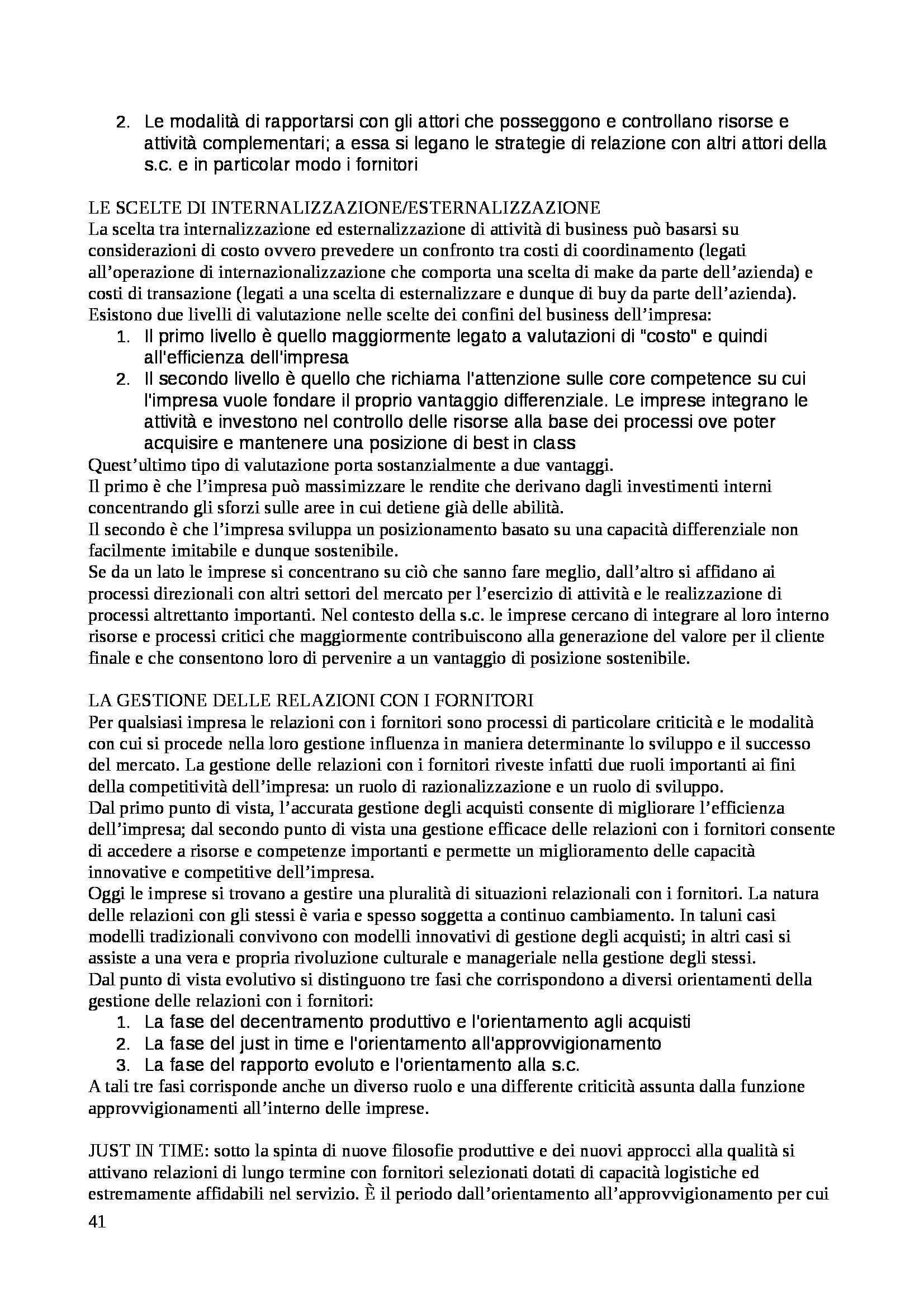 2. Le modalità di rapportarsi con gli attori che posseggono e controllano risorse e attività complementari; a essa si legano le strategie di relazione con altri attori della s.c. e in particolar modo i fornitori

LE SCELTE DI INTERNALIZZAZIONE/ESTERNALIZZAZIONE
La scelta tra internalizzazione ed esternalizzazione di attività di business può basarsi su considerazioni di costo ovvero prevedere un confronto tra costi di coordinamento (legati all'operazione di internazionalizzazione che comporta una scelta di make da parte dell'azienda) e costi di transazione (legati a una scelta di esternalizzare e dunque di buy da parte dell'azienda).
Esistono due livelli di valutazione nelle scelte dei confini del business dell'impresa:
1. Il primo livello è quello maggiormente legato a valutazioni di "costo" e quindi all'efficienza dell'impresa
2. Il secondo livello è quello che richiama l'attenzione sulle core competence su cui l'impresa vuole fondare il proprio vantaggio differenziale. Le imprese integrano le attività e investono nel controllo delle risorse alla base dei processi ove poter acquisire e mantenere una posizione di best in class
Quest'ultimo tipo di valutazione porta sostanzialmente a due vantaggi.
Il primo è che l'impresa può massimizzare le rendite che derivano dagli investimenti interni concentrando gli sforzi sulle aree in cui detiene già delle abilità.
Il secondo è che l'impresa sviluppa un posizionamento basato su una capacità differenziale non facilmente imitabile e dunque sostenibile.
Se da un lato le imprese si concentrano su ciò che sanno fare meglio, dall'altro si affidano ai processi direzionali con altri settori del mercato per l'esercizio di attività e le realizzazione di processi altrettanto importanti. Nel contesto della s.c. le imprese cercano di integrare al loro interno risorse e processi critici che maggiormente contribuiscono alla generazione del valore per il cliente finale e che consentono loro di pervenire a un vantaggio di posizione sostenibile.

LA GESTIONE DELLE RELAZIONI CON I FORNITORI
Per qualsiasi impresa le relazioni con i fornitori sono processi di particolare criticità e le modalità con cui si procede nella loro gestione influenza in maniera determinante lo sviluppo e il successo del mercato. La gestione delle relazioni con i fornitori riveste infatti due ruoli importanti ai fini della competitività dell'impresa: un ruolo di razionalizzazione e un ruolo di sviluppo.
Dal primo punto di vista, l'accurata gestione degli acquisti consente di migliorare l'efficienza dell'impresa; dal secondo punto di vista una gestione efficace delle relazioni con i fornitori consente di accedere a risorse e competenze importanti e permette un miglioramento delle capacità innovative e competitive dell'impresa.
Oggi le imprese si trovano a gestire una pluralità di situazioni relazionali con i fornitori. La natura delle relazioni con gli stessi è varia e spesso soggetta a continuo cambiamento. In taluni casi modelli tradizionali convivono con modelli innovativi di gestione degli acquisti; in altri casi si assiste a una vera e propria rivoluzione culturale e manageriale nella gestione degli stessi.
Dal punto di vista evolutivo si distinguono tre fasi che corrispondono a diversi orientamenti della gestione delle relazioni con i fornitori:
1. La fase del decentramento produttivo e l'orientamento agli acquisti
2. La fase del just in time e l'orientamento all'approvvigionamento
3. La fase del rapporto evoluto e l'orientamento alla s.c.
A tali tre fasi corrisponde anche un diverso ruolo e una differente criticità assunta dalla funzione approvvigionamenti all'interno delle imprese.

JUST IN TIME: sotto la spinta di nuove filosofie produttive e dei nuovi approcci alla qualità si attivano relazioni di lungo termine con fornitori selezionati dotati di capacità logistiche ed estremamente affidabili nel servizio. È il periodo dall'orientamento all'approvvigionamento per cui
41